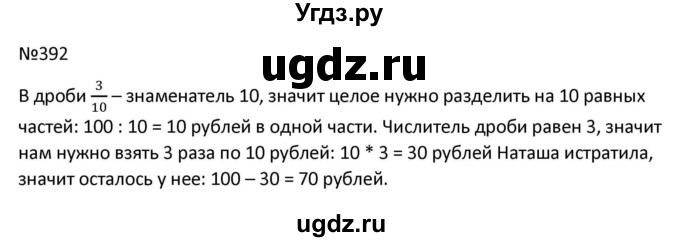 Угдз.ру

№392

ugdz.ru

В дроби $\frac{3}{10}$ – знаменатель 10, значит целое нужно разделить на 10 равных частей: 100 : 10 = 10 рублей в одной части. Числитель дроби равен 3, значит нам нужно взять 3 раза по 10 рублей: 10 * 3 = 30 рублей Наташа истратила, значит осталось у нее: 100 – 30 = 70 рублей.

ugdz.ru